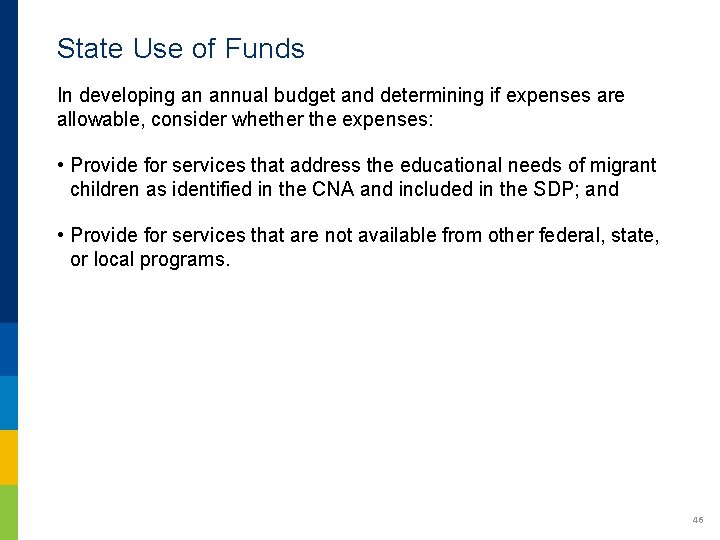 State Use of Funds

In developing an annual budget and determining if expenses are allowable, consider whether the expenses:

• Provide for services that address the educational needs of migrant children as identified in the CNA and included in the SDP; and

• Provide for services that are not available from other federal, state, or local programs.

46